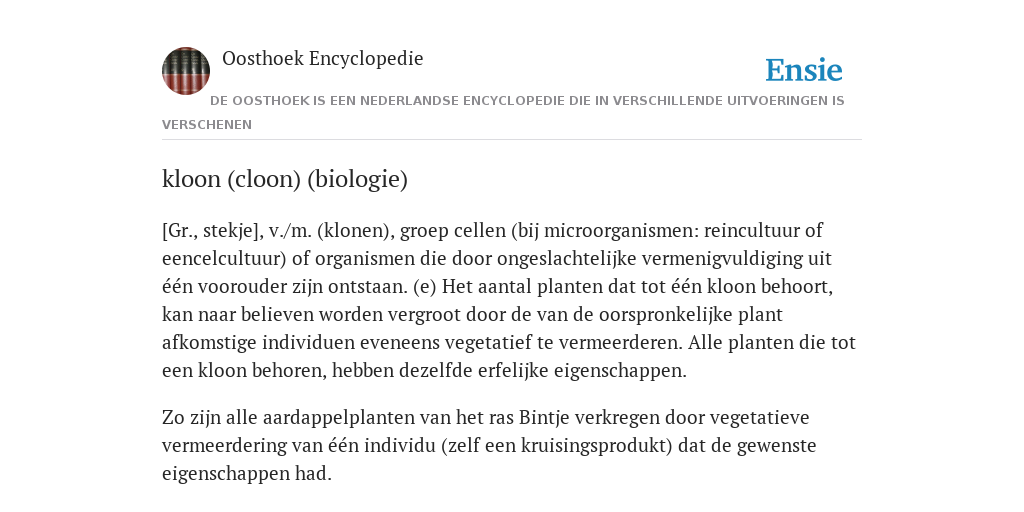 Oosthoek Encyclopedie

Ensie

DE OOSTHOEK IS EEN NEDERLANDSE ENCYCLOPEDIE DIE IN VERSCHILLENDE UITVOERINGEN IS VERSCHENEN

kloon (cloon) (biologie)

[Gr., stekje], v./m. (klonen), groep cellen (bij microorganismen: reincultuur of eencelcultuur) of organismen die door ongeslachtelijke vermenigvuldiging uit één voorouder zijn ontstaan. (e) Het aantal planten dat tot één kloon behoort, kan naar believen worden vergroot door de van de oorspronkelijke plant afkomstige individuen eveneens vegetatief te vermeerderen. Alle planten die tot een kloon behoren, hebben dezelfde erfelijke eigenschappen.

Zo zijn alle aardappelplanten van het ras Bintje verkregen door vegetatieve vermeerdering van één individu (zelf een kruisingsprodukt) dat de gewenste eigenschappen had.